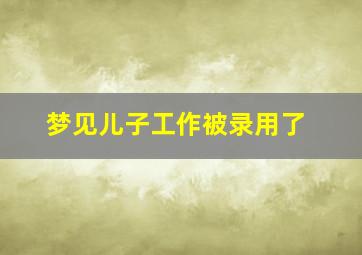 梦见儿子工作被录用了